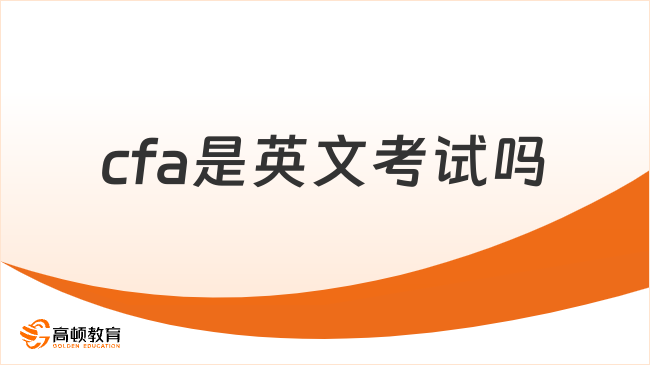 cfa是英文考试吗

高顿教育
GOLDEN EDUCATION